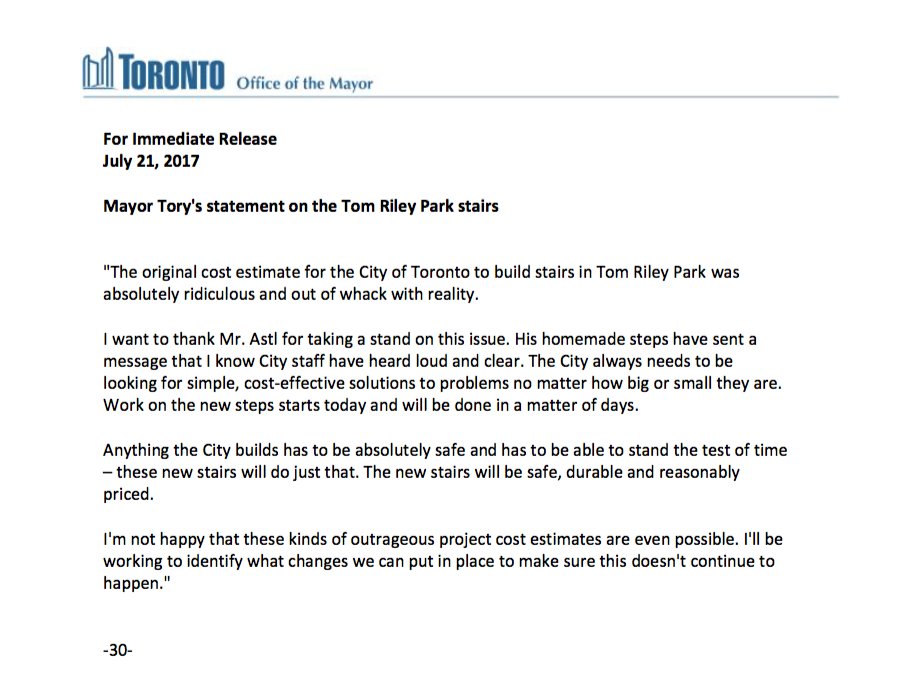 TORONTO Office of the Mayor

For Immediate Release
July 21, 2017

Mayor Tory's statement on the Tom Riley Park stairs

"The original cost estimate for the City of Toronto to build stairs in Tom Riley Park was absolutely ridiculous and out of whack with reality.

I want to thank Mr. Astl for taking a stand on this issue. His homemade steps have sent a message that I know City staff have heard loud and clear. The City always needs to be looking for simple, cost-effective solutions to problems no matter how big or small they are. Work on the new steps starts today and will be done in a matter of days.

Anything the City builds has to be absolutely safe and has to be able to stand the test of time – these new stairs will do just that. The new stairs will be safe, durable and reasonably priced.

I'm not happy that these kinds of outrageous project cost estimates are even possible. I'll be working to identify what changes we can put in place to make sure this doesn't continue to happen."

-30-